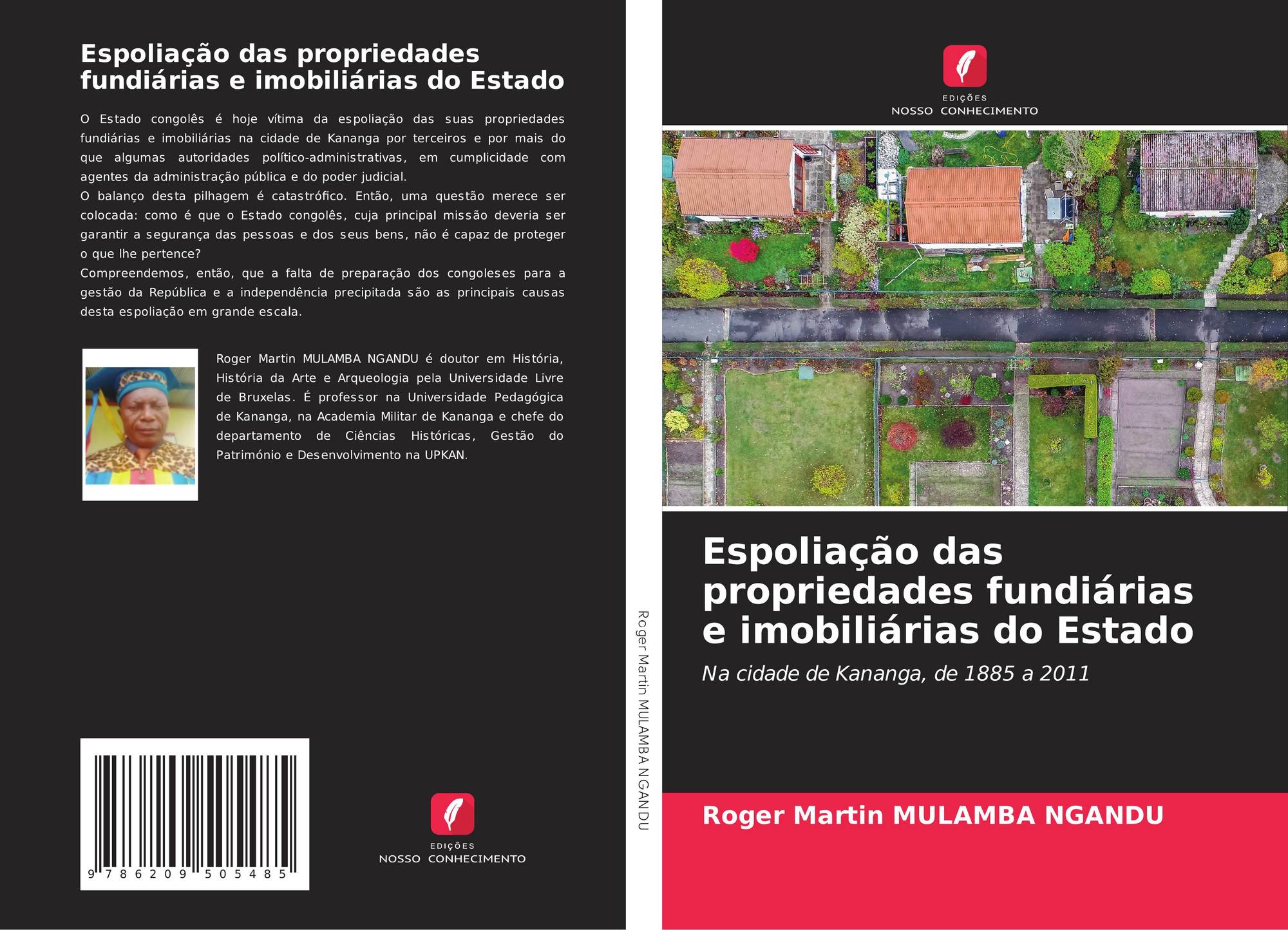 Espoliação das propriedades fundiárias e imobiliárias do Estado

O Estado congolês é hoje vítima da espoliação das suas propriedades fundiárias e imobiliárias na cidade de Kananga por terceiros e por mais do que algumas autoridades político-administrativas, em cumplicidade com agentes da administração pública e do poder judicial.
O balanço desta pilhagem é catastrófico. Então, uma questão merece ser colocada: como é que o Estado congolês, cuja principal missão deveria ser garantir a segurança das pessoas e dos seus bens, não é capaz de proteger o que lhe pertence?
Compreendemos, então, que a falta de preparação dos congoleses para a gestão da República e a independência precipitada são as principais causas desta espoliação em grande escala.

Roger Martin MULAMBA NGANDU é doutor em História, História da Arte e Arqueologia pela Universidade Livre de Bruxelas. É professor na Universidade Pedagógica de Kananga, na Academia Militar de Kananga e chefe do departamento de Ciências Históricas, Gestão do Património e Desenvolvimento na UPKAN.

9 786209 505485

EDIÇÕES
NOSSO CONHECIMENTO

Roger Martin MULAMBA NGANDU

EDIÇÕES
NOSSO CONHECIMENTO

Espoliação das propriedades fundiárias e imobiliárias do Estado

Na cidade de Kananga, de 1885 a 2011

Roger Martin MULAMBA NGANDU